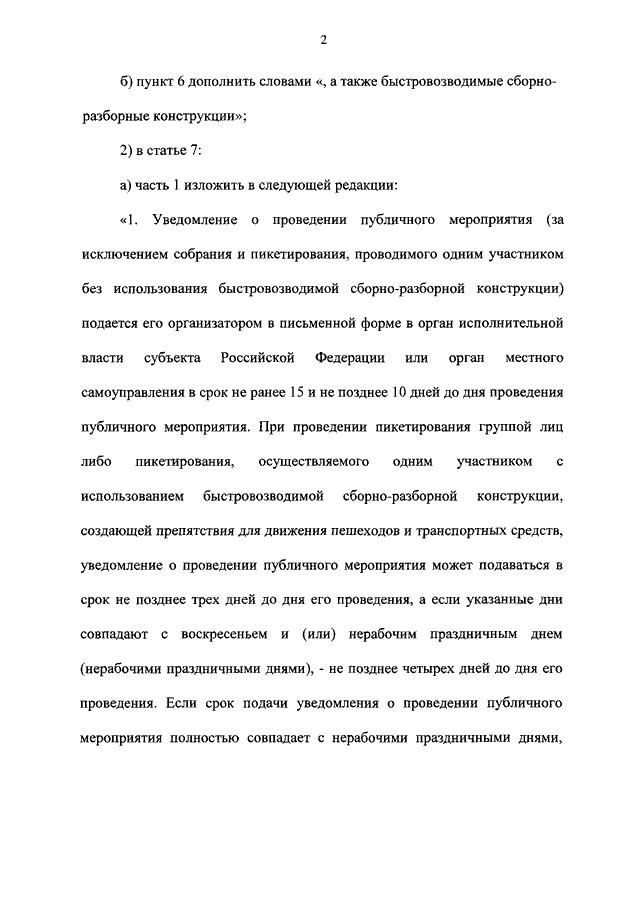 2

б) пункт 6 дополнить словами «, а также быстровозводимые сборно-разборные конструкции»;

2) в статье 7:

а) часть 1 изложить в следующей редакции:

«1. Уведомление о проведении публичного мероприятия (за исключением собрания и пикетирования, проводимого одним участником без использования быстровозводимой сборно-разборной конструкции) подается его организатором в письменной форме в орган исполнительной власти субъекта Российской Федерации или орган местного самоуправления в срок не ранее 15 и не позднее 10 дней до дня проведения публичного мероприятия. При проведении пикетирования группой лиц либо пикетирования, осуществляемого одним участником с использованием быстровозводимой сборно-разборной конструкции, создающей препятствия для движения пешеходов и транспортных средств, уведомление о проведении публичного мероприятия может подаваться в срок не позднее трех дней до дня его проведения, а если указанные дни совпадают с воскресеньем и (или) нерабочим праздничным днем (нерабочими праздничными днями), - не позднее четырех дней до дня его проведения. Если срок подачи уведомления о проведении публичного мероприятия полностью совпадает с нерабочими праздничными днями,